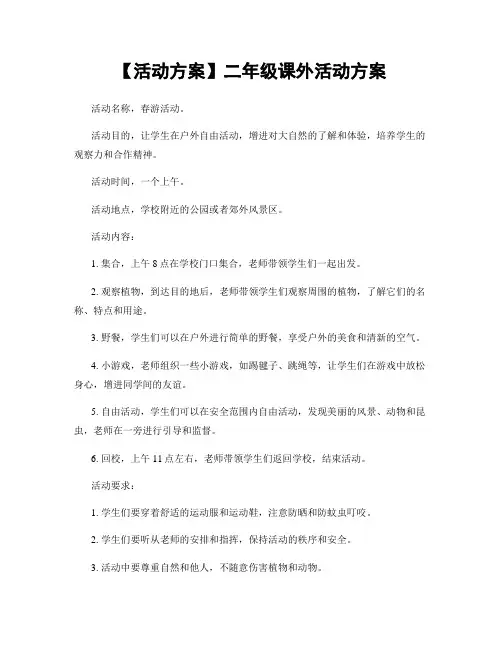 【活动方案】二年级课外活动方案

活动名称，春游活动。

活动目的，让学生在户外自由活动，增进对大自然的了解和体验，培养学生的观察力和合作精神。

活动时间，一个上午。

活动地点，学校附近的公园或者郊外风景区。

活动内容：

1. 集合，上午 8 点在学校门口集合，老师带领学生们一起出发。

2. 观察植物，到达目的地后，老师带领学生们观察周围的植物，了解它们的名称、特点和用途。

3. 野餐，学生们可以在户外进行简单的野餐，享受户外的美食和清新的空气。

4. 小游戏，老师组织一些小游戏，如踢毽子、跳绳等，让学生们在游戏中放松身心，增进同学间的友谊。

5. 自由活动，学生们可以在安全范围内自由活动，发现美丽的风景、动物和昆虫，老师在一旁进行引导和监督。

6. 回校，上午 11 点左右，老师带领学生们返回学校，结束活动。

活动要求：

1. 学生们要穿着舒适的运动服和运动鞋，注意防晒和防蚊虫叮咬。

2. 学生们要听从老师的安排和指挥，保持活动的秩序和安全。

3. 活动中要尊重自然和他人，不随意伤害植物和动物。